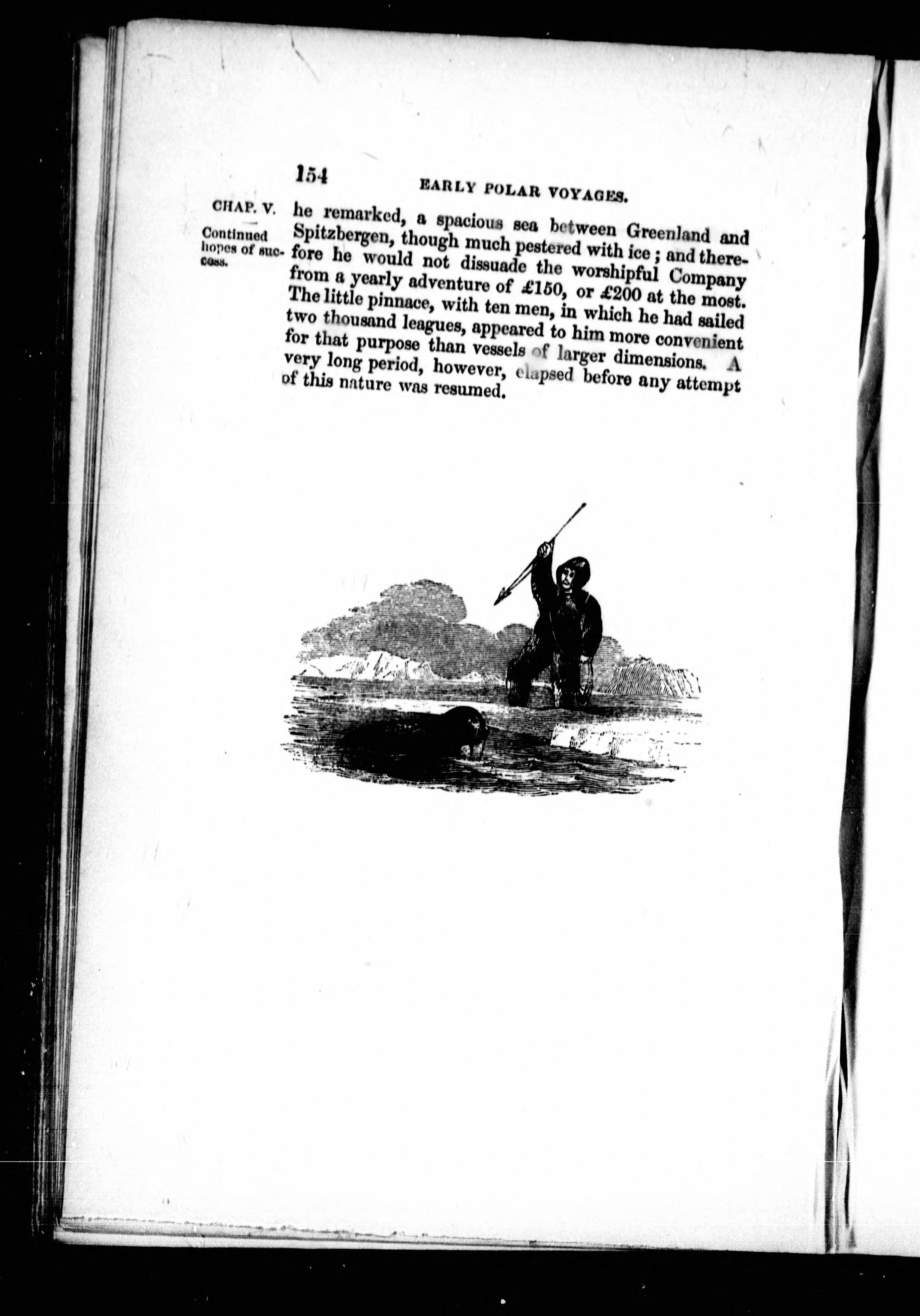 154 EARLY POLAR VOYAGES.

CHAP. V.

Continued hopes of success.

he remarked, a spacious sea between Greenland and Spitzbergen, though much pestered with ice; and therefore he would not dissuade the worshipful Company from a yearly adventure of £150, or £200 at the most. The little pinnace, with ten men, in which he had sailed two thousand leagues, appeared to him more convenient for that purpose than vessels of larger dimensions. A very long period, however, elapsed before any attempt of this nature was resumed.